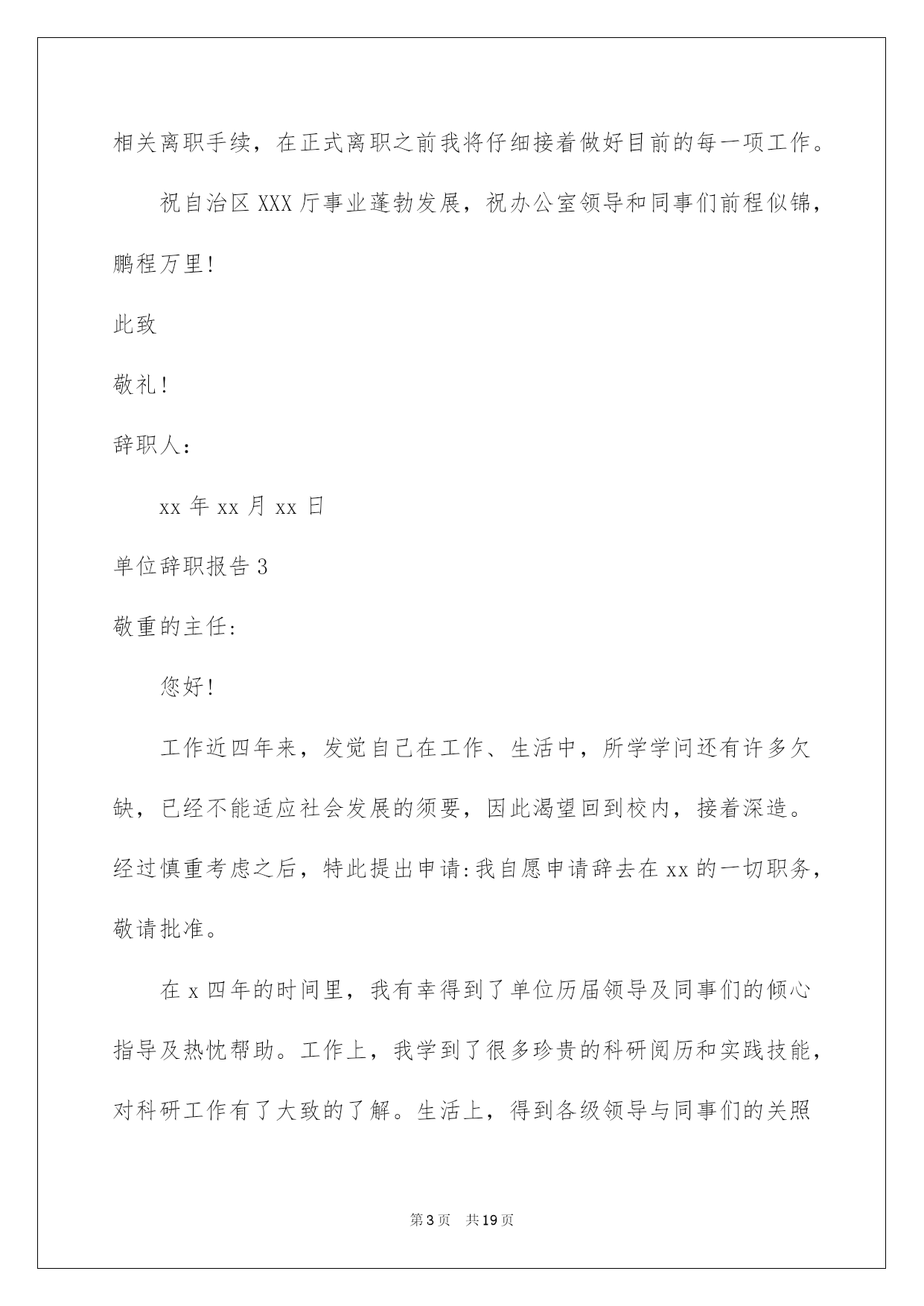 相关离职手续，在正式离职之前我将仔细接着做好目前的每一项工作。

祝自治区XXX厅事业蓬勃发展，祝办公室领导和同事们前程似锦，鹏程万里!

此致

敬礼!

辞职人:

xx年xx月xx日

单位辞职报告3

敬重的主任:

您好!

工作近四年来，发觉自己在工作、生活中，所学学问还有许多欠缺，已经不能适应社会发展的须要，因此渴望回到校内，接着深造。经过慎重考虑之后，特此提出申请:我自愿申请辞去在xx的一切职务，敬请批准。

在x四年的时间里，我有幸得到了单位历届领导及同事们的倾心指导及热忱帮助。工作上，我学到了很多珍贵的科研阅历和实践技能，对科研工作有了大致的了解。生活上，得到各级领导与同事们的关照

第3页 共19页